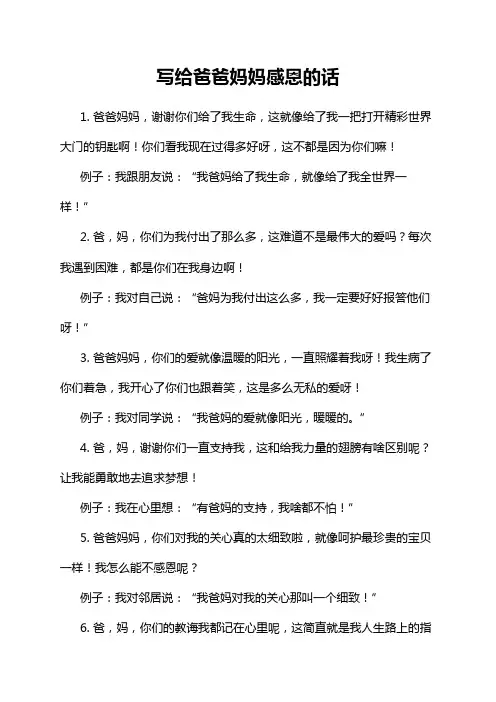 写给爸爸妈妈感恩的话

1. 爸爸妈妈，谢谢你们给了我生命，这就像给了我一把打开精彩世界大门的钥匙啊！你们看我现在过得多好呀，这不都是因为你们嘛！

例子：我跟朋友说：“我爸妈给了我生命，就像给了我全世界一样！”

2. 爸，妈，你们为我付出了那么多，这难道不是最伟大的爱吗？每次我遇到困难，都是你们在我身边啊！

例子：我对自己说：“爸妈为我付出这么多，我一定要好好报答他们呀！”

3. 爸爸妈妈，你们的爱就像温暖的阳光，一直照耀着我呀！我生病了你们着急，我开心了你们也跟着笑，这是多么无私的爱呀！

例子：我对同学说：“我爸妈的爱就像阳光，暖暖的。”

4. 爸，妈，谢谢你们一直支持我，这和给我力量的翅膀有啥区别呢？让我能勇敢地去追求梦想！

例子：我在心里想：“有爸妈的支持，我啥都不怕！”

5. 爸爸妈妈，你们对我的关心真的太细致啦，就像呵护最珍贵的宝贝一样！我怎么能不感恩呢？

例子：我对邻居说：“我爸妈对我的关心那叫一个细致！”

6. 爸，妈，你们的教诲我都记在心里呢，这简直就是我人生路上的指